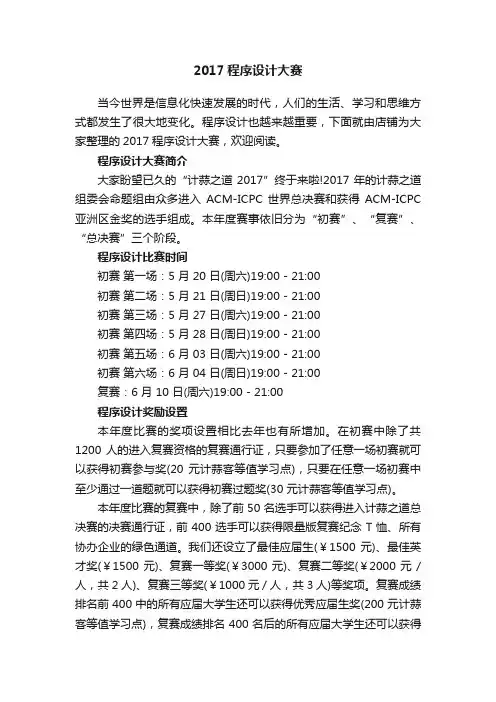 2017 程序设计大赛

当今世界是信息化快速发展的时代，人们的生活、学习和思维方式都发生了很大地变化。程序设计也越来越重要，下面就由店铺为大家整理的 2017 程序设计大赛，欢迎阅读。

程序设计大赛简介

大家盼望已久的“计蒜之道 2017”终于来啦!2017 年的计蒜之道组委会命题组由众多进入 ACM-ICPC 世界总决赛和获得 ACM-ICPC 亚洲区金奖的选手组成。本年度赛事依旧分为“初赛”、“复赛”、“总决赛”三个阶段。

程序设计比赛时间

初赛 第一场：5 月 20 日(周六)19:00 - 21:00

初赛 第二场：5 月 21 日(周日)19:00 - 21:00

初赛 第三场：5 月 27 日(周六)19:00 - 21:00

初赛 第四场：5 月 28 日(周日)19:00 - 21:00

初赛 第五场：6 月 03 日(周六)19:00 - 21:00

初赛 第六场：6 月 04 日(周日)19:00 - 21:00

复赛：6 月 10 日(周六)19:00 - 21:00

程序设计奖励设置

本年度比赛的奖项设置相比去年也有所增加。在初赛中除了共 1200 人的进入复赛资格的复赛通行证，只要参加了任意一场初赛就可以获得初赛参与奖(20 元计蒜客等值学习点)，只要在任意一场初赛中至少通过一道题就可以获得初赛过题奖(30 元计蒜客等值学习点)。

本年度比赛的复赛中，除了前 50 名选手可以获得进入计蒜之道总决赛的决赛通行证，前 400 选手可以获得限量版复赛纪念 T 恤、所有协办企业的绿色通道。我们还设立了最佳应届生(￥1500 元)、最佳英才奖(￥1500 元)、复赛一等奖(￥3000 元)、复赛二等奖(￥2000 元 / 人，共 2 人)、复赛三等奖(￥1000 元 / 人，共 3 人)等奖项。复赛成绩排名前 400 中的所有应届大学生还可以获得优秀应届生奖(200 元计蒜客等值学习点)，复赛成绩排名 400 名后的所有应届大学生还可以获得